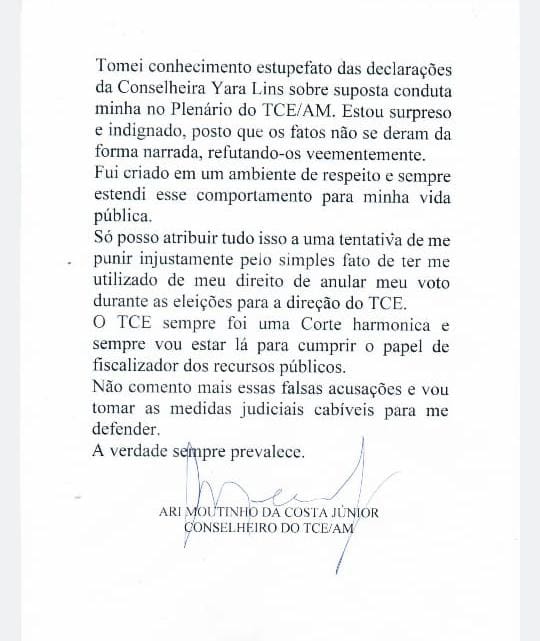 Tomei conhecimento estupefato das declarações da Conselheira Yara Lins sobre suposta conduta minha no Plenário do TCE/AM. Estou surpreso e indignado, posto que os fatos não se deram da forma narrada, refutando-os veementemente.
Fui criado em um ambiente de respeito e sempre estendi esse comportamento para minha vida pública.
Só posso atribuir tudo isso a uma tentativa de me punir injustamente pelo simples fato de ter me utilizado de meu direito de anular meu voto durante as eleições para a direção do TCE.
O TCE sempre foi uma Corte harmonica e sempre vou estar lá para cumprir o papel de fiscalizador dos recursos públicos.
Não comento mais essas falsas acusações e vou tomar as medidas judiciais cabíveis para me defender.
A verdade sempre prevalece.

ARI MOUTINHO DA COSTA JÚNIOR
CONSELHEIRO DO TCE/AM